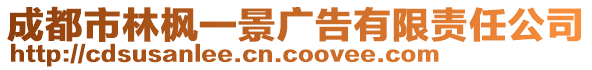 成都市林枫一景广告有限责任公司
http://cdsusanlee.cn.coovee.com